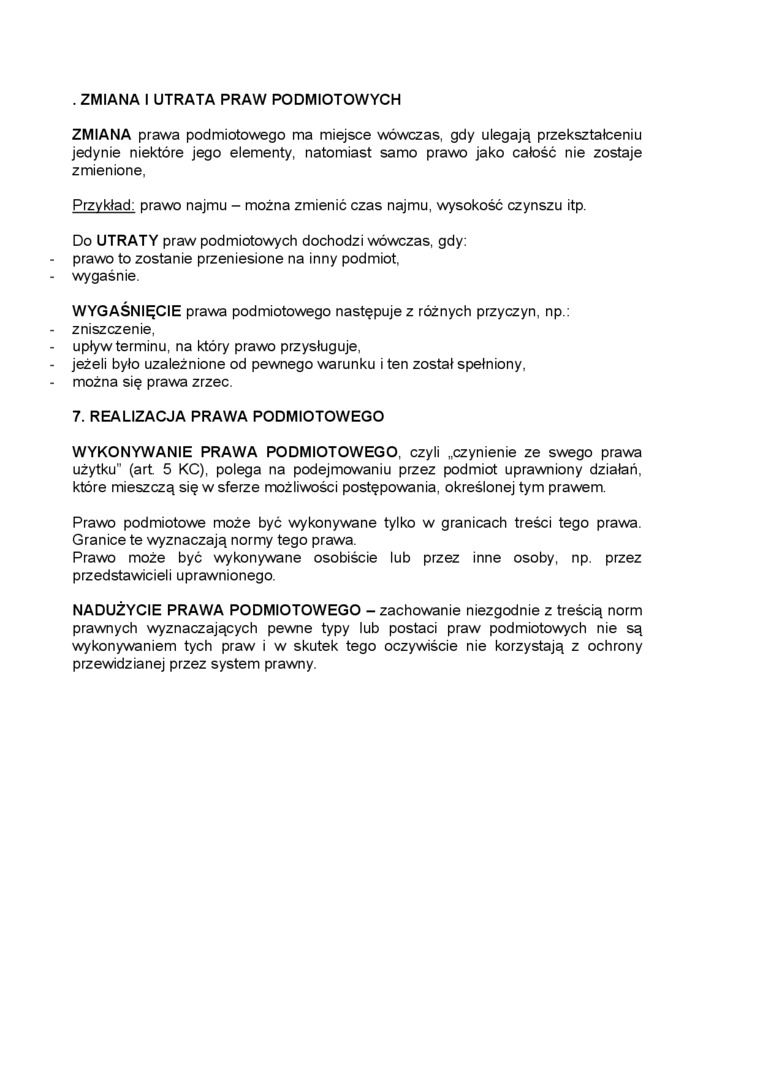 . ZMIANA I UTRATA PRAW PODMIOTOWYCH

ZMIANA prawa podmiotowego ma miejsce wówczas, gdy ulegają przekształceniu jedynie niektóre jego elementy, natomiast samo prawo jako całość nie zostaje zmienione,

Przykład: prawo najmu – można zmienić czas najmu, wysokość czynszu itp.

Do UTRATY praw podmiotowych dochodzi wówczas, gdy:
- prawo to zostanie przeniesione na inny podmiot,
- wygaśnie.

WYGAŚNIĘCIE prawa podmiotowego następuje z różnych przyczyn, np.:
- zniszczenie,
- upływ terminu, na który prawo przysługuje,
- jeżeli było uzależnione od pewnego warunku i ten został spełniony,
- można się prawa zrzec.

7. REALIZACJA PRAWA PODMIOTOWEGO

WYKONYWANIE PRAWA PODMIOTOWEGO, czyli „czynienie ze swego prawa użytku" (art. 5 KC), polega na podejmowaniu przez podmiot uprawniony działań, które mieszczą się w sferze możliwości postępowania, określonej tym prawem.

Prawo podmiotowe może być wykonywane tylko w granicach treści tego prawa. Granice te wyznaczają normy tego prawa.
Prawo może być wykonywane osobiście lub przez inne osoby, np. przez przedstawicieli uprawnionego.

NADUŻYCIE PRAWA PODMIOTOWEGO – zachowanie niezgodnie z treścią norm prawnych wyznaczających pewne typy lub postaci praw podmiotowych nie są wykonywaniem tych praw i w skutek tego oczywiście nie korzystają z ochrony przewidzianej przez system prawny.